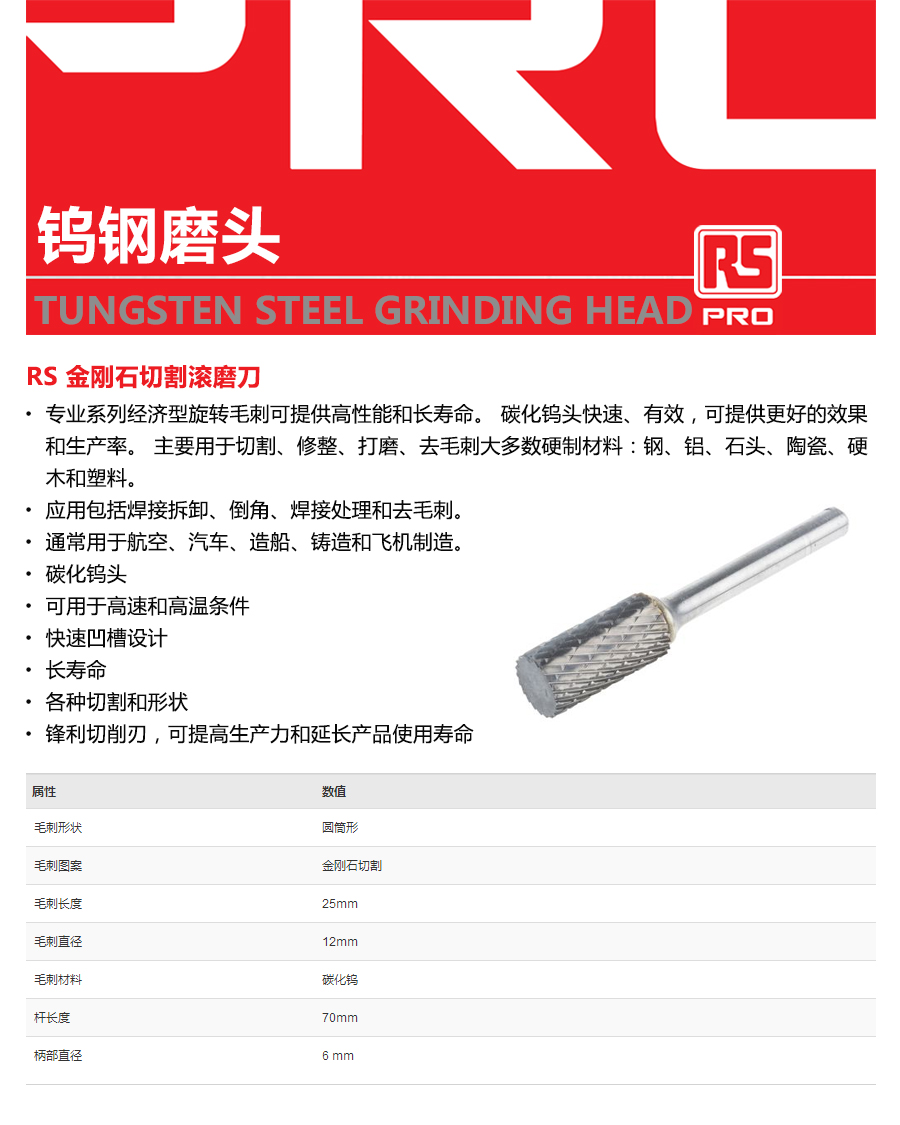 钨钢磨头

TUNGSTEN STEEL GRINDING HEAD

RS
PRO

RS 金刚石切割滚磨刀

• 专业系列经济型旋转毛刺可提供高性能和长寿命。 碳化钨头快速、有效，可提供更好的效果和生产率。 主要用于切割、修整、打磨、去毛刺大多数硬制材料：钢、铝、石头、陶瓷、硬木和塑料。
• 应用包括焊接拆卸、倒角、焊接处理和去毛刺。
• 通常用于航空、汽车、造船、铸造和飞机制造。
• 碳化钨头
• 可用于高速和高温条件
• 快速凹槽设计
• 长寿命
• 各种切割和形状
• 锋利切削刃，可提高生产力和延长产品使用寿命

| 属性 | 数值 |
|---|---|
| 毛刺形状 | 圆筒形 |
| 毛刺图案 | 金刚石切割 |
| 毛刺长度 | 25mm |
| 毛刺直径 | 12mm |
| 毛刺材料 | 碳化钨 |
| 杆长度 | 70mm |
| 柄部直径 | 6 mm |